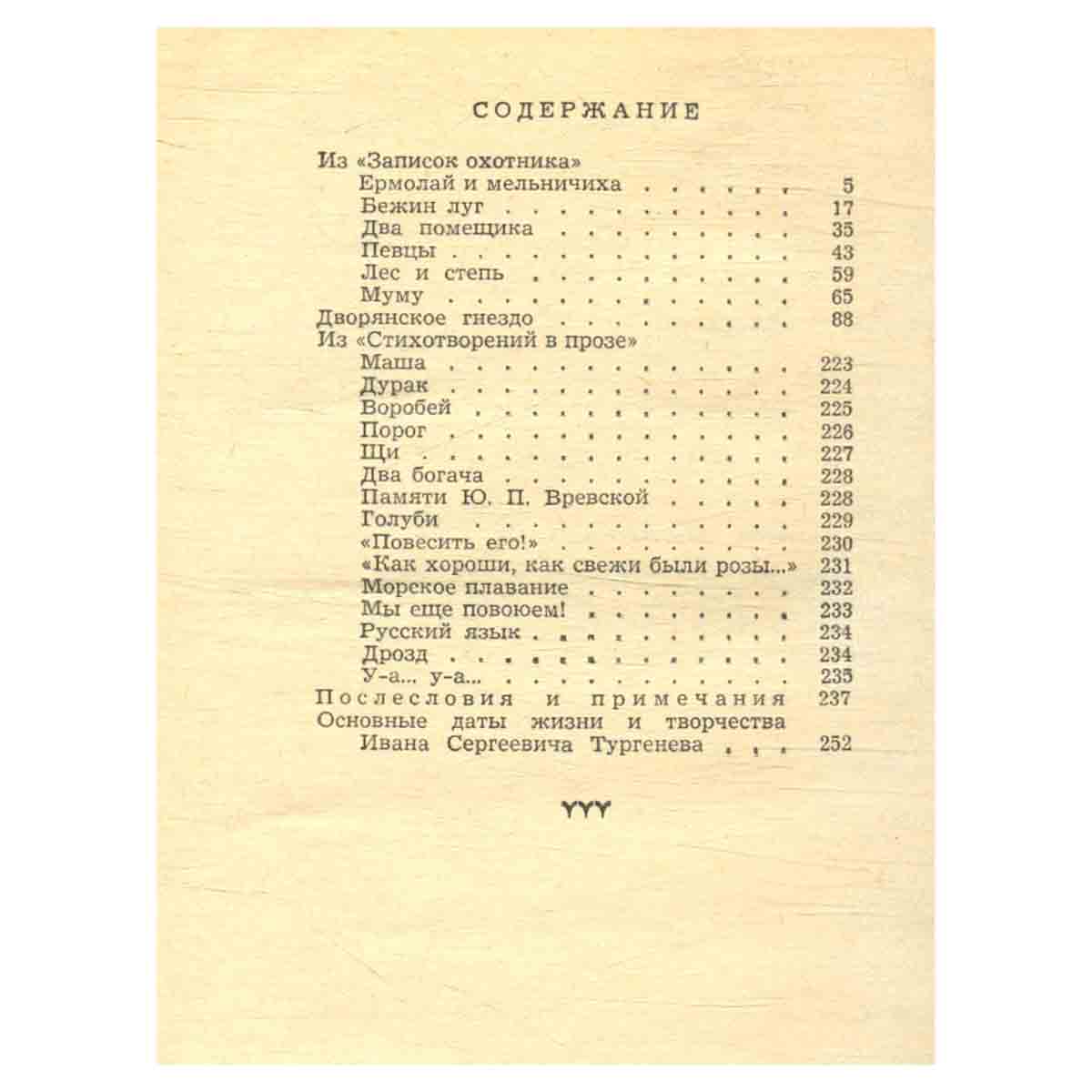 СОДЕРЖАНИЕ

Из «Записок охотника»
Ермолай и мельничиха 5
Бежин луг 17
Два помещика 35
Певцы 43
Лес и степь 59
Муму 65
Дворянское гнездо 88
Из «Стихотворений в прозе»
Маша 223
Дурак 224
Воробей 225
Порог 226
Щи 227
Два богача 228
Памяти Ю. П. Вревской 228
Голуби 229
«Повесить его!» 230
«Как хороши, как свежи были розы...» 231
Морское плавание 232
Мы еще повоюем! 233
Русский язык 234
Дрозд 234
У-а... у-а... 235
Послесловия и примечания 237
Основные даты жизни и творчества
Ивана Сергеевича Тургенева 252